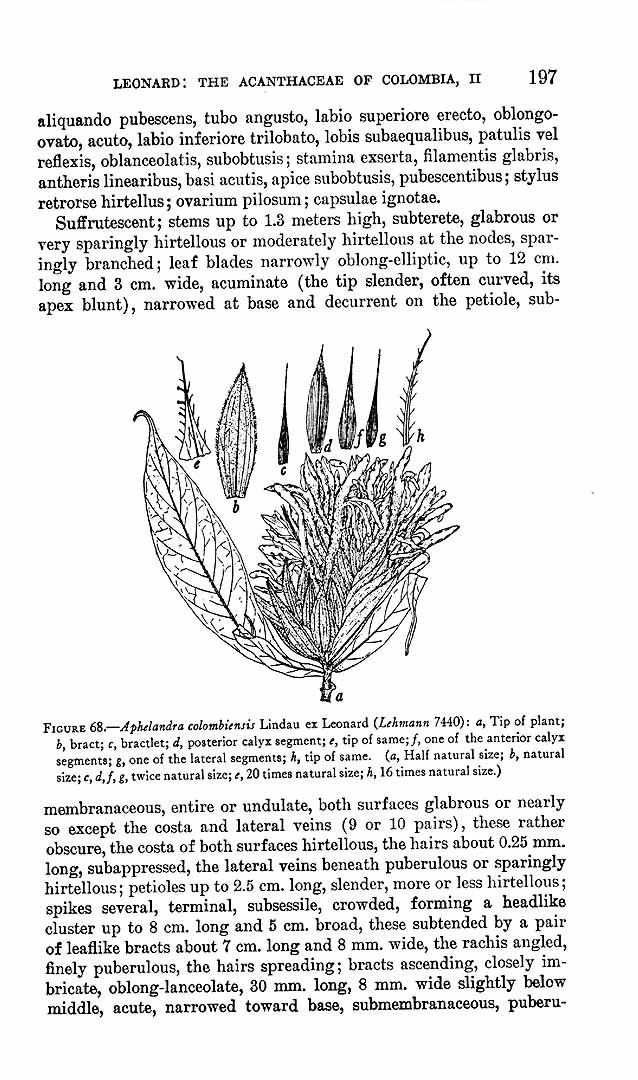 LEONARD: THE ACANTHACEAE OF COLOMBIA, II 197

aliquando pubescens, tubo angusto, labio superiore erecto, oblongo-ovato, acuto, labio inferiore trilobato, lobis subaequalibus, patulis vel reflexis, oblanceolatis, subobtusis; stamina exserta, filamentis glabris, antheris linearibus, basi acutis, apice subobtusis, pubescentibus; stylus retrorse hirtellus; ovarium pilosum; capsulae ignotae.

Suffrutescent; stems up to 1.3 meters high, subterete, glabrous or very sparingly hirtellous or moderately hirtellous at the nodes, sparingly branched; leaf blades narrowly oblong-elliptic, up to 12 cm. long and 3 cm. wide, acuminate (the tip slender, often curved, its apex blunt), narrowed at base and decurrent on the petiole, sub-

e
b
c
d
f
g
h
a

FIGURE 68.—Aphelandra colombiensis Lindau ex Leonard (Lehmann 7440): a, Tip of plant; b, bract; c, bractlet; d, posterior calyx segment; e, tip of same; f, one of the anterior calyx segments; g, one of the lateral segments; h, tip of same. (a, Half natural size; b, natural size; c, d, f, g, twice natural size; e, 20 times natural size; h, 16 times natural size.)

membranaceous, entire or undulate, both surfaces glabrous or nearly so except the costa and lateral veins (9 or 10 pairs), these rather obscure, the costa of both surfaces hirtellous, the hairs about 0.25 mm. long, subappressed, the lateral veins beneath puberulous or sparingly hirtellous; petioles up to 2.5 cm. long, slender, more or less hirtellous; spikes several, terminal, subsessile, crowded, forming a headlike cluster up to 8 cm. long and 5 cm. broad, these subtended by a pair of leaflike bracts about 7 cm. long and 8 mm. wide, the rachis angled, finely puberulous, the hairs spreading; bracts ascending, closely imbricate, oblong-lanceolate, 30 mm. long, 8 mm. wide slightly below middle, acute, narrowed toward base, submembranaceous, puberu-